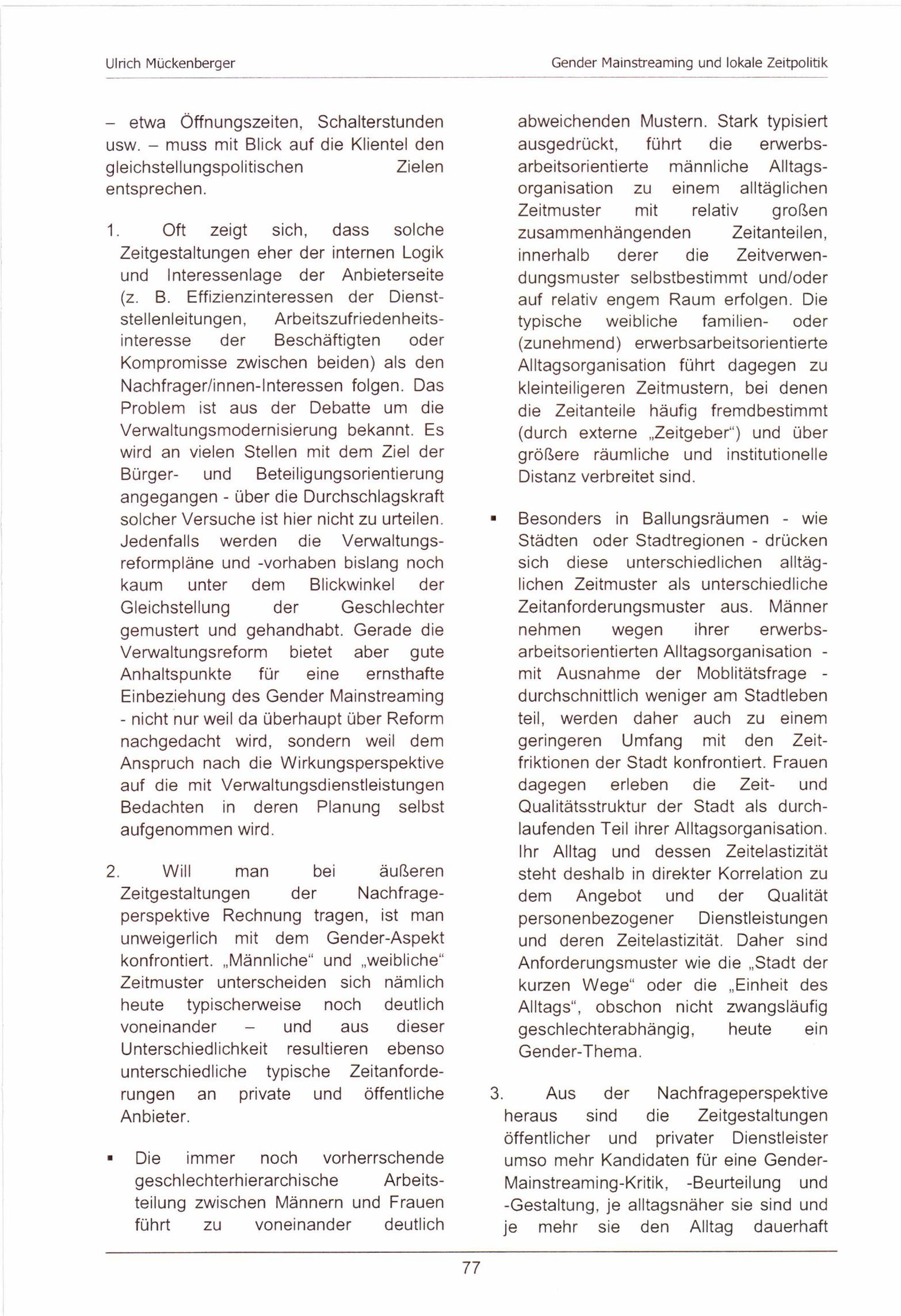 Ulrich Mückenberger

Gender Mainstreaming und lokale Zeitpolitik

– etwa Öffnungszeiten, Schalterstunden usw. – muss mit Blick auf die Klientel den gleichstellungspolitischen Zielen entsprechen.

1. Oft zeigt sich, dass solche Zeitgestaltungen eher der internen Logik und Interessenlage der Anbieterseite (z. B. Effizienzinteressen der Dienststellenleitungen, Arbeitszufriedenheitsinteresse der Beschäftigten oder Kompromisse zwischen beiden) als den Nachfrager/innen-Interessen folgen. Das Problem ist aus der Debatte um die Verwaltungsmodernisierung bekannt. Es wird an vielen Stellen mit dem Ziel der Bürger- und Beteiligungsorientierung angegangen - über die Durchschlagskraft solcher Versuche ist hier nicht zu urteilen. Jedenfalls werden die Verwaltungsreformpläne und -vorhaben bislang noch kaum unter dem Blickwinkel der Gleichstellung der Geschlechter gemustert und gehandhabt. Gerade die Verwaltungsreform bietet aber gute Anhaltspunkte für eine ernsthafte Einbeziehung des Gender Mainstreaming - nicht nur weil da überhaupt über Reform nachgedacht wird, sondern weil dem Anspruch nach die Wirkungsperspektive auf die mit Verwaltungsdienstleistungen Bedachten in deren Planung selbst aufgenommen wird.

2. Will man bei äußeren Zeitgestaltungen der Nachfrageperspektive Rechnung tragen, ist man unweigerlich mit dem Gender-Aspekt konfrontiert. „Männliche“ und „weibliche“ Zeitmuster unterscheiden sich nämlich heute typischerweise noch deutlich voneinander – und aus dieser Unterschiedlichkeit resultieren ebenso unterschiedliche typische Zeitanforderungen an private und öffentliche Anbieter.

▪ Die immer noch vorherrschende geschlechterhierarchische Arbeitsteilung zwischen Männern und Frauen führt zu voneinander deutlich abweichenden Mustern. Stark typisiert ausgedrückt, führt die erwerbsarbeitsorientierte männliche Alltagsorganisation zu einem alltäglichen Zeitmuster mit relativ großen zusammenhängenden Zeitanteilen, innerhalb derer die Zeitverwendungsmuster selbstbestimmt und/oder auf relativ engem Raum erfolgen. Die typische weibliche familien- oder (zunehmend) erwerbsarbeitsorientierte Alltagsorganisation führt dagegen zu kleinteiligeren Zeitmustern, bei denen die Zeitanteile häufig fremdbestimmt (durch externe „Zeitgeber“) und über größere räumliche und institutionelle Distanz verbreitet sind.

▪ Besonders in Ballungsräumen - wie Städten oder Stadtregionen - drücken sich diese unterschiedlichen alltäglichen Zeitmuster als unterschiedliche Zeitanforderungsmuster aus. Männer nehmen wegen ihrer erwerbsarbeitsorientierten Alltagsorganisation - mit Ausnahme der Moblitätsfrage - durchschnittlich weniger am Stadtleben teil, werden daher auch zu einem geringeren Umfang mit den Zeitfriktionen der Stadt konfrontiert. Frauen dagegen erleben die Zeit- und Qualitätsstruktur der Stadt als durchlaufenden Teil ihrer Alltagsorganisation. Ihr Alltag und dessen Zeitelastizität steht deshalb in direkter Korrelation zu dem Angebot und der Qualität personenbezogener Dienstleistungen und deren Zeitelastizität. Daher sind Anforderungsmuster wie die „Stadt der kurzen Wege“ oder die „Einheit des Alltags“, obschon nicht zwangsläufig geschlechterabhängig, heute ein Gender-Thema.

3. Aus der Nachfrageperspektive heraus sind die Zeitgestaltungen öffentlicher und privater Dienstleister umso mehr Kandidaten für eine Gender-Mainstreaming-Kritik, -Beurteilung und -Gestaltung, je alltagsnäher sie sind und je mehr sie den Alltag dauerhaft

77